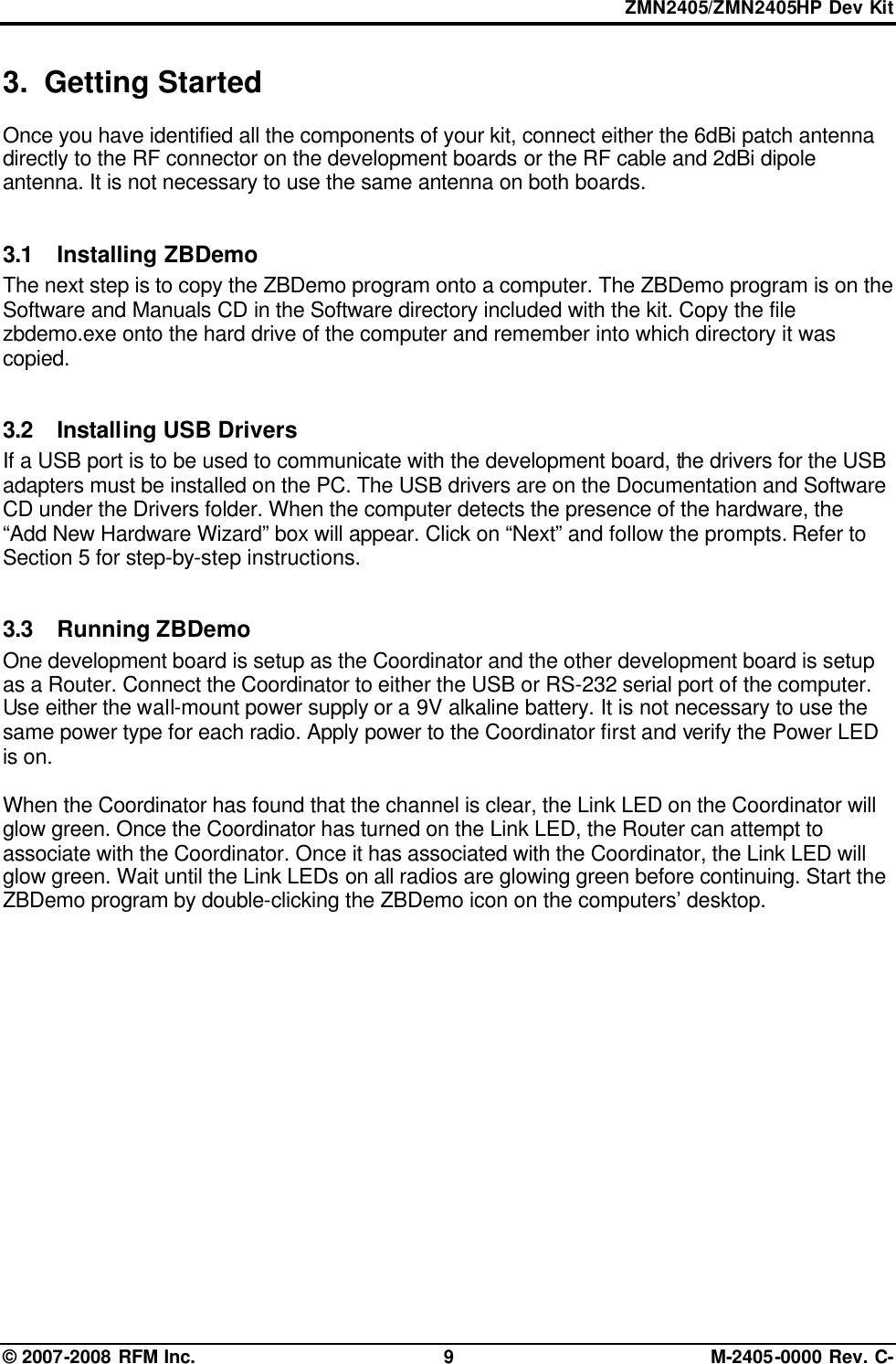 ZMN2405/ZMN2405HP Dev Kit

3. Getting Started

Once you have identified all the components of your kit, connect either the 6dBi patch antenna directly to the RF connector on the development boards or the RF cable and 2dBi dipole antenna. It is not necessary to use the same antenna on both boards.

3.1 Installing ZBDemo

The next step is to copy the ZBDemo program onto a computer. The ZBDemo program is on the Software and Manuals CD in the Software directory included with the kit. Copy the file zbdemo.exe onto the hard drive of the computer and remember into which directory it was copied.

3.2 Installing USB Drivers

If a USB port is to be used to communicate with the development board, the drivers for the USB adapters must be installed on the PC. The USB drivers are on the Documentation and Software CD under the Drivers folder. When the computer detects the presence of the hardware, the “Add New Hardware Wizard” box will appear. Click on “Next” and follow the prompts. Refer to Section 5 for step-by-step instructions.

3.3 Running ZBDemo

One development board is setup as the Coordinator and the other development board is setup as a Router. Connect the Coordinator to either the USB or RS-232 serial port of the computer. Use either the wall-mount power supply or a 9V alkaline battery. It is not necessary to use the same power type for each radio. Apply power to the Coordinator first and verify the Power LED is on.

When the Coordinator has found that the channel is clear, the Link LED on the Coordinator will glow green. Once the Coordinator has turned on the Link LED, the Router can attempt to associate with the Coordinator. Once it has associated with the Coordinator, the Link LED will glow green. Wait until the Link LEDs on all radios are glowing green before continuing. Start the ZBDemo program by double-clicking the ZBDemo icon on the computers’ desktop.

© 2007-2008 RFM Inc. 9 M-2405-0000 Rev. C-